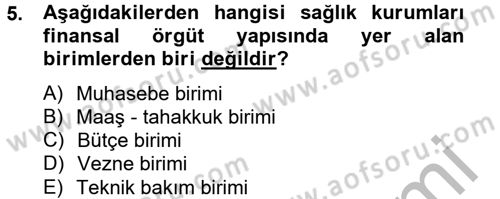 5. Aşağıdakilerden hangisi sağlık kurumları finansal örgüt yapısında yer alan birimlerden biri değildir?

A) Muhasebe birimi
B) Maaş - tahakkuk birimi
C) Bütçe birimi
D) Vezne birimi
E) Teknik bakım birimi

www.aofsoru.com